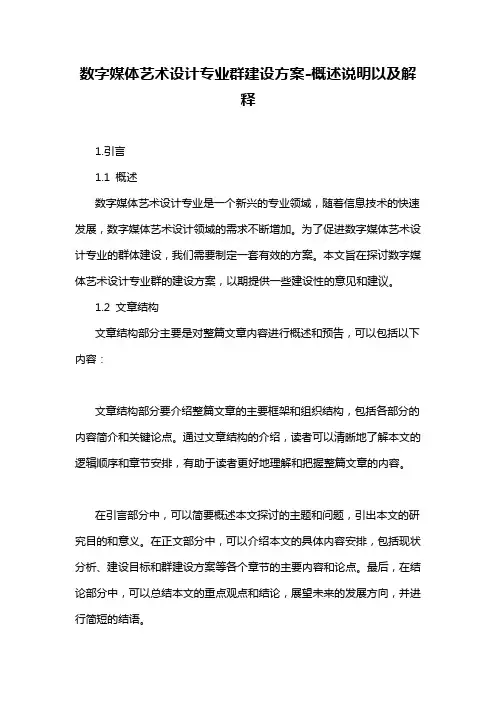 数字媒体艺术设计专业群建设方案-概述说明以及解释

1.引言

1.1 概述

数字媒体艺术设计专业是一个新兴的专业领域，随着信息技术的快速发展，数字媒体艺术设计领域的需求不断增加。为了促进数字媒体艺术设计专业的群体建设，我们需要制定一套有效的方案。本文旨在探讨数字媒体艺术设计专业群的建设方案，以期提供一些建设性的意见和建议。

1.2 文章结构

文章结构部分主要是对整篇文章内容进行概述和预告，可以包括以下内容：

文章结构部分要介绍整篇文章的主要框架和组织结构，包括各部分的内容简介和关键论点。通过文章结构的介绍，读者可以清晰地了解本文的逻辑顺序和章节安排，有助于读者更好地理解和把握整篇文章的内容。

在引言部分中，可以简要概述本文探讨的主题和问题，引出本文的研究目的和意义。在正文部分中，可以介绍本文的具体内容安排，包括现状分析、建设目标和群建设方案等各个章节的主要内容和论点。最后，在结论部分中，可以总结本文的重点观点和结论，展望未来的发展方向，并进行简短的结语。